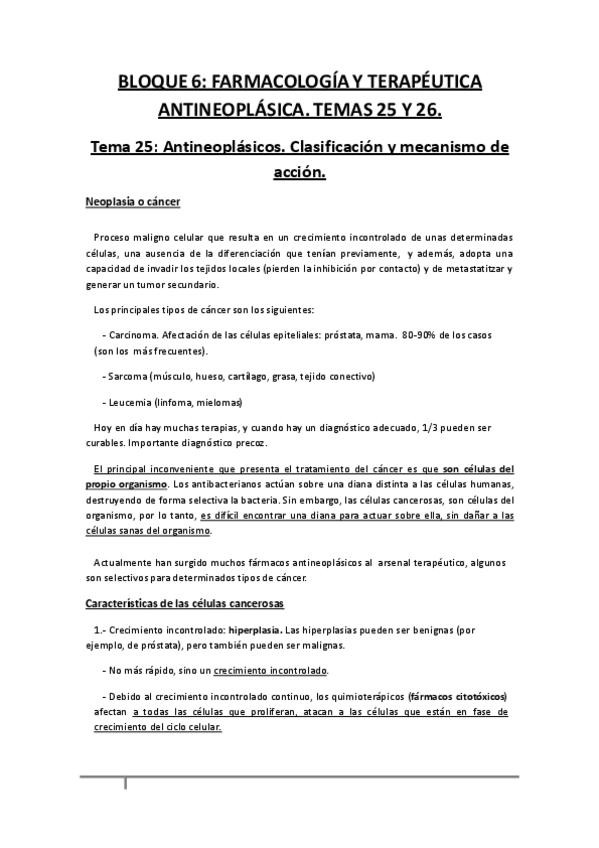 BLOQUE 6: FARMACOLOGÍA Y TERAPÉUTICA ANTINEOPLÁSICA. TEMAS 25 Y 26.

Tema 25: Antineoplásicos. Clasificación y mecanismo de acción.

Neoplasia o cáncer

Proceso maligno celular que resulta en un crecimiento incontrolado de unas determinadas células, una ausencia de la diferenciación que tenían previamente, y además, adopta una capacidad de invadir los tejidos locales (pierden la inhibición por contacto) y de metastatitzar y generar un tumor secundario.

Los principales tipos de cáncer son los siguientes:

- Carcinoma. Afectación de las células epiteliales: próstata, mama. 80-90% de los casos (son los más frecuentes).

- Sarcoma (músculo, hueso, cartílago, grasa, tejido conectivo)

- Leucemia (linfoma, mielomas)

Hoy en día hay muchas terapias, y cuando hay un diagnóstico adecuado, 1/3 pueden ser curables. Importante diagnóstico precoz.

El principal inconveniente que presenta el tratamiento del cáncer es que son células del propio organismo. Los antibacterianos actúan sobre una diana distinta a las células humanas, destruyendo de forma selectiva la bacteria. Sin embargo, las células cancerosas, son células del organismo, por lo tanto, es difícil encontrar una diana para actuar sobre ella, sin dañar a las células sanas del organismo.

Actualmente han surgido muchos fármacos antineoplásicos al arsenal terapéutico, algunos son selectivos para determinados tipos de cáncer.

Características de las células cancerosas

1.- Crecimiento incontrolado: hiperplasia. Las hiperplasias pueden ser benignas (por ejemplo, de próstata), pero también pueden ser malignas.

- No más rápido, sino un crecimiento incontrolado.

- Debido al crecimiento incontrolado continuo, los quimioterápicos (fármacos citotóxicos) afectan a todas las células que proliferan, atacan a las células que están en fase de crecimiento del ciclo celular.